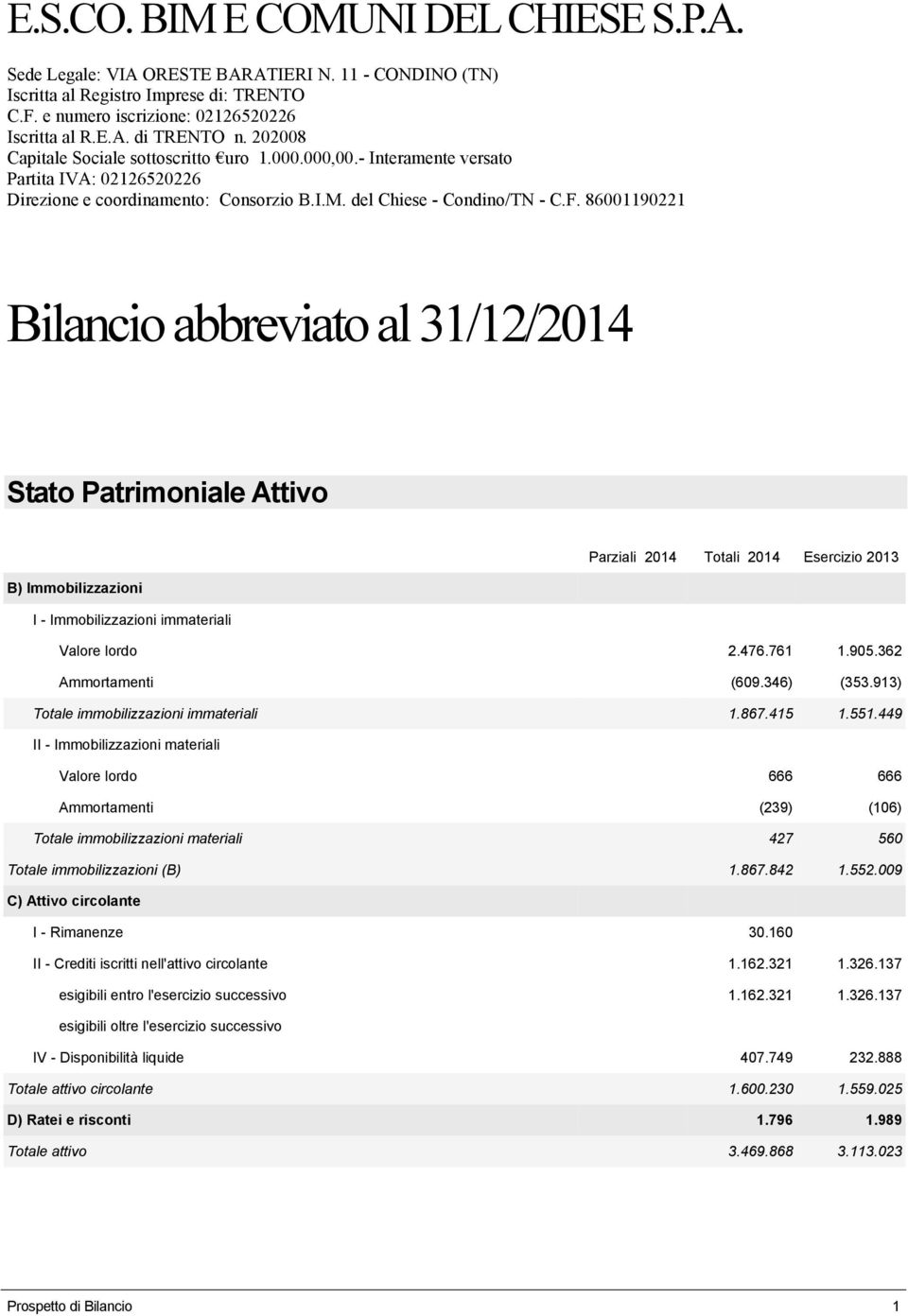 E.S.CO. BIM E COMUNI DEL CHIESE S.P.A.

Sede Legale: VIA ORESTE BARATIERI N. 11 - CONDINO (TN)
Iscritta al Registro Imprese di: TRENTO
C.F. e numero iscrizione: 02126520226
Iscritta al R.E.A. di TRENTO n. 202008
Capitale Sociale sottoscritto €uro 1.000.000,00.- Interamente versato
Partita IVA: 02126520226
Direzione e coordinamento: Consorzio B.I.M. del Chiese - Condino/TN - C.F. 86001190221

Bilancio abbreviato al 31/12/2014

Stato Patrimoniale Attivo

| | Parziali 2014 | Totali 2014 | Esercizio 2013 |
|---|---|---|---|
| B) Immobilizzazioni | | | |
| I - Immobilizzazioni immateriali | | | |
| Valore lordo | | 2.476.761 | 1.905.362 |
| Ammortamenti | | (609.346) | (353.913) |
| Totale immobilizzazioni immateriali | | 1.867.415 | 1.551.449 |
| II - Immobilizzazioni materiali | | | |
| Valore lordo | | 666 | 666 |
| Ammortamenti | | (239) | (106) |
| Totale immobilizzazioni materiali | | 427 | 560 |
| Totale immobilizzazioni (B) | | 1.867.842 | 1.552.009 |
| C) Attivo circolante | | | |
| I - Rimanenze | | 30.160 | |
| II - Crediti iscritti nell'attivo circolante | | 1.162.321 | 1.326.137 |
| esigibili entro l'esercizio successivo | | 1.162.321 | 1.326.137 |
| esigibili oltre l'esercizio successivo | | | |
| IV - Disponibilità liquide | | 407.749 | 232.888 |
| Totale attivo circolante | | 1.600.230 | 1.559.025 |
| D) Ratei e risconti | | 1.796 | 1.989 |
| Totale attivo | | 3.469.868 | 3.113.023 |

Prospetto di Bilancio 1